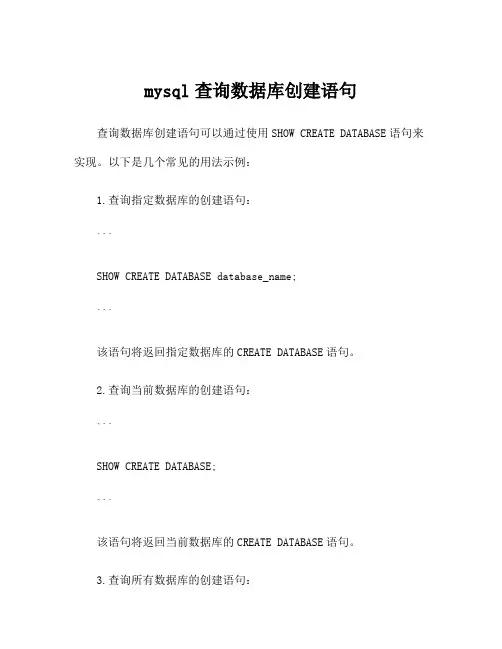 mysql 查询数据库创建语句

查询数据库创建语句可以通过使用 SHOW CREATE DATABASE 语句来实现。以下是几个常见的用法示例：

1. 查询指定数据库的创建语句：

```

SHOW CREATE DATABASE database_name;

```

该语句将返回指定数据库的 CREATE DATABASE 语句。

2. 查询当前数据库的创建语句：

```

SHOW CREATE DATABASE;

```

该语句将返回当前数据库的 CREATE DATABASE 语句。

3. 查询所有数据库的创建语句：